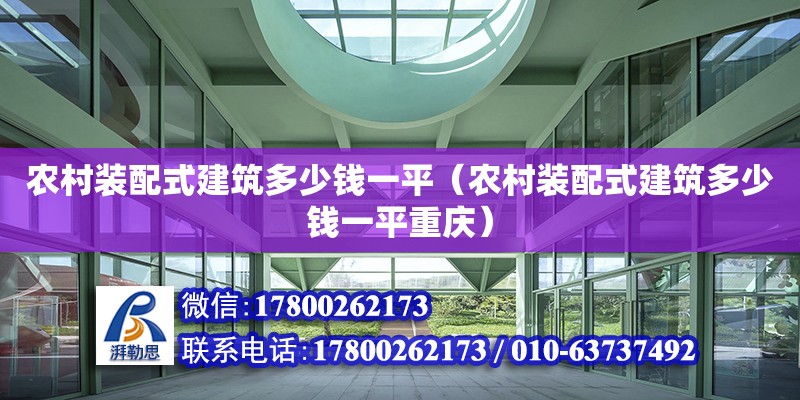 农村装配式建筑多少钱一平（农村装配式建筑多少钱一平重庆）

湃勒思

微信:17800262173

联系电话:17800262173 / 010-63737492